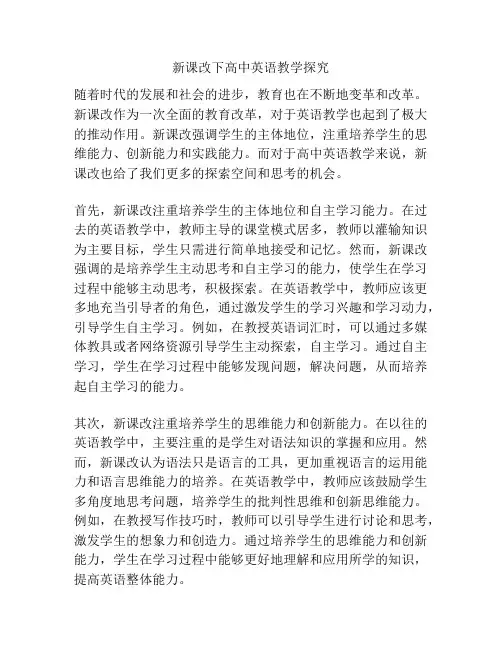 新课改下高中英语教学探究

随着时代的发展和社会的进步，教育也在不断地变革和改革。新课改作为一次全面的教育改革，对于英语教学也起到了极大的推动作用。新课改强调学生的主体地位，注重培养学生的思维能力、创新能力和实践能力。而对于高中英语教学来说，新课改也给了我们更多的探索空间和思考的机会。

首先，新课改注重培养学生的主体地位和自主学习能力。在过去的英语教学中，教师主导的课堂模式居多，教师以灌输知识为主要目标，学生只需进行简单地接受和记忆。然而，新课改强调的是培养学生主动思考和自主学习的能力，使学生在学习过程中能够主动思考，积极探索。在英语教学中，教师应该更多地充当引导者的角色，通过激发学生的学习兴趣和学习动力，引导学生自主学习。例如，在教授英语词汇时，可以通过多媒体教具或者网络资源引导学生主动探索，自主学习。通过自主学习，学生在学习过程中能够发现问题，解决问题，从而培养起自主学习的能力。

其次，新课改注重培养学生的思维能力和创新能力。在以往的英语教学中，主要注重的是学生对语法知识的掌握和应用。然而，新课改认为语法只是语言的工具，更加重视语言的运用能力和语言思维能力的培养。在英语教学中，教师应该鼓励学生多角度地思考问题，培养学生的批判性思维和创新思维能力。例如，在教授写作技巧时，教师可以引导学生进行讨论和思考，激发学生的想象力和创造力。通过培养学生的思维能力和创新能力，学生在学习过程中能够更好地理解和应用所学的知识，提高英语整体能力。